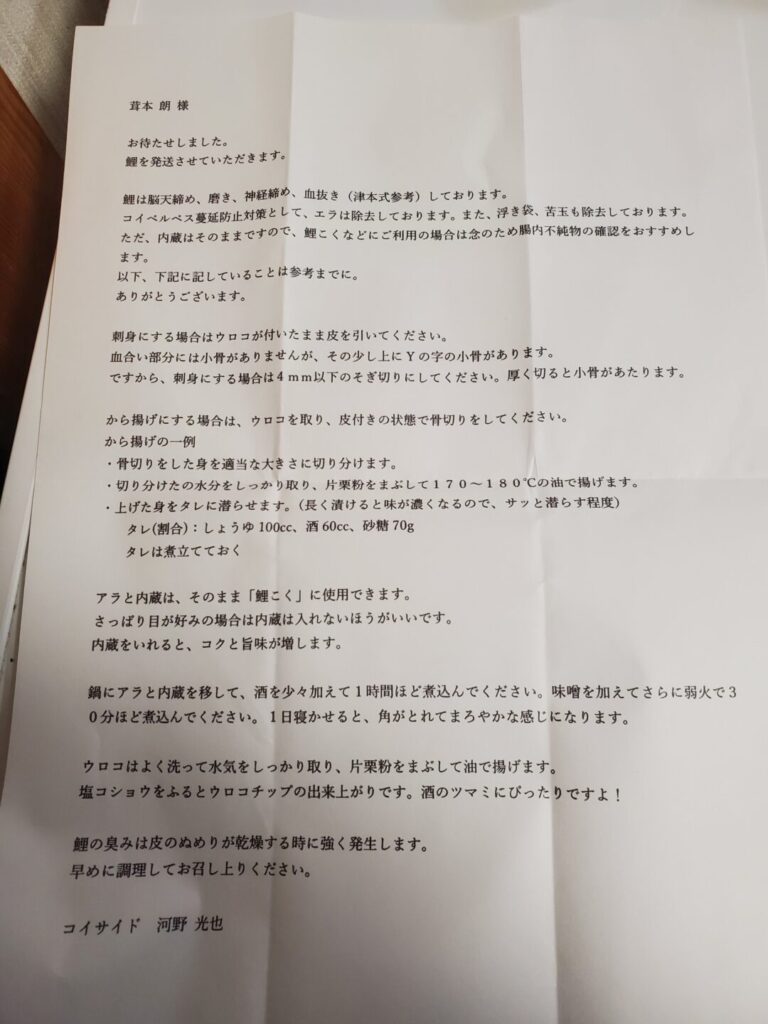 茸本 朗 様

お待たせしました。
鯉を発送させていただきます。

鯉は脳天締め、磨き、神経締め、血抜き（津本式参考）しております。
コイヘルペス蔓延防止対策として、エラは除去しております。また、浮き袋、苦玉も除去しております。
ただ、内蔵はそのままですので、鯉こくなどにご利用の場合は念のため腸内不純物の確認をおすすめします。
以下、下記に記していることは参考までに。
ありがとうございます。

刺身にする場合はウロコが付いたまま皮を引いてください。
血合い部分には小骨がありませんが、その少し上にＹの字の小骨があります。
ですから、刺身にする場合は４ｍｍ以下のそぎ切りにしてください。厚く切ると小骨があたります。

から揚げにする場合は、ウロコを取り、皮付きの状態で骨切りをしてください。
から揚げの一例
・骨切りをした身を適当な大きさに切り分けます。
・切り分けたの水分をしっかり取り、片栗粉をまぶして１７０～１８０℃の油で揚げます。
・上げた身をタレに潜らせます。(長く漬けると味が濃くなるので、サッと潜らす程度)
タレ(割合)：しょうゆ 100cc、酒 60cc、砂糖 70g
タレは煮立てておく

アラと内蔵は、そのまま「鯉こく」に使用できます。
さっぱり目が好みの場合は内蔵は入れないほうがいいです。
内蔵をいれると、コクと旨味が増します。

鍋にアラと内蔵を移して、酒を少々加えて１時間ほど煮込んでください。味噌を加えてさらに弱火で３０分ほど煮込んでください。１日寝かせると、角がとれてまろやかな感じになります。

ウロコはよく洗って水気をしっかり取り、片栗粉をまぶして油で揚げます。
塩コショウをふるとウロコチップの出来上がりです。酒のツマミにぴったりですよ！

鯉の臭みは皮のぬめりが乾燥する時に強く発生します。
早めに調理してお召し上りください。

コイサイド 河野 光也